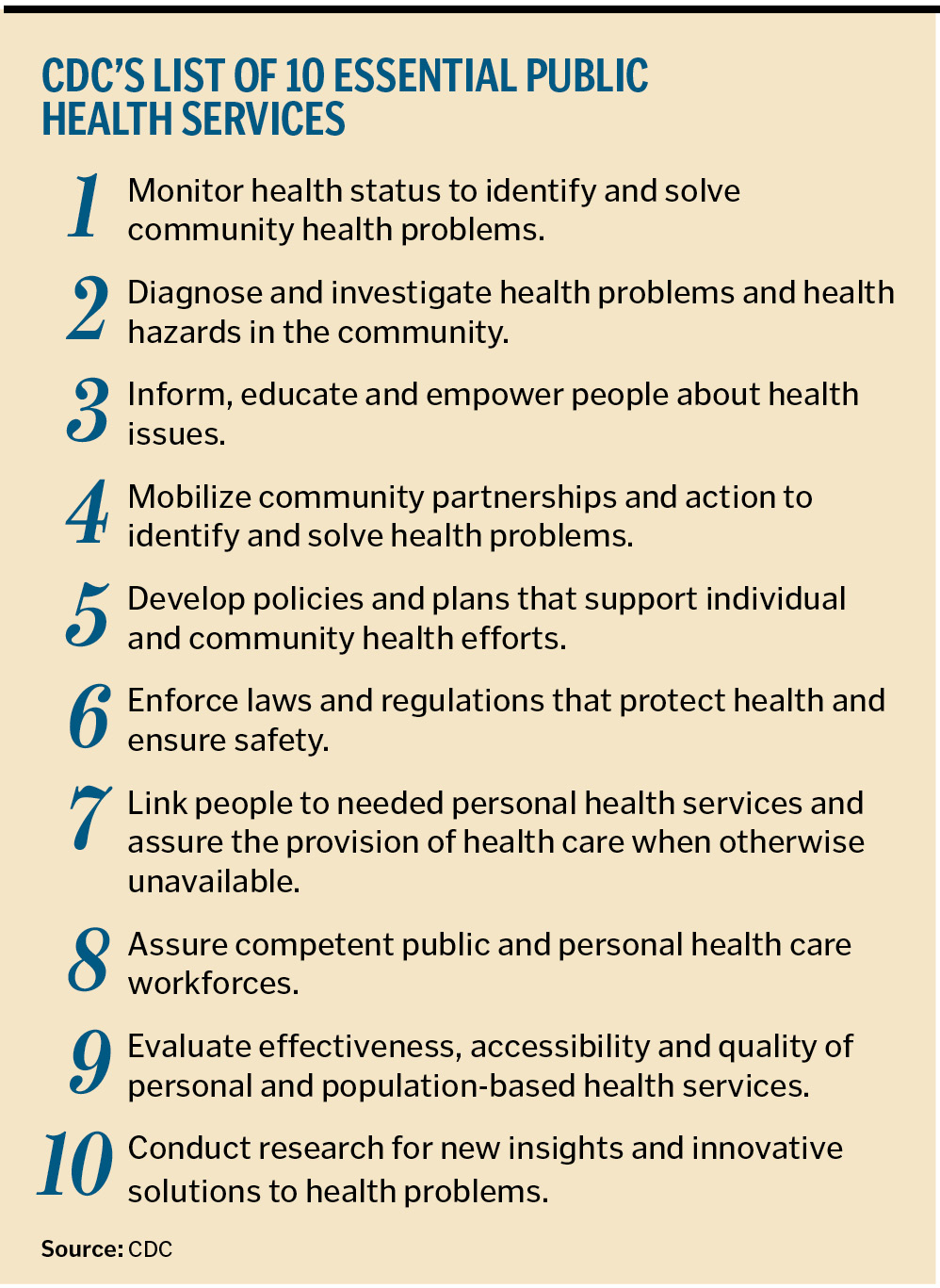 CDC'S LIST OF 10 ESSENTIAL PUBLIC HEALTH SERVICES

1 Monitor health status to identify and solve community health problems.

2 Diagnose and investigate health problems and health hazards in the community.

3 Inform, educate and empower people about health issues.

4 Mobilize community partnerships and action to identify and solve health problems.

5 Develop policies and plans that support individual and community health efforts.

6 Enforce laws and regulations that protect health and ensure safety.

7 Link people to needed personal health services and assure the provision of health care when otherwise unavailable.

8 Assure competent public and personal health care workforces.

9 Evaluate effectiveness, accessibility and quality of personal and population-based health services.

10 Conduct research for new insights and innovative solutions to health problems.

Source: CDC